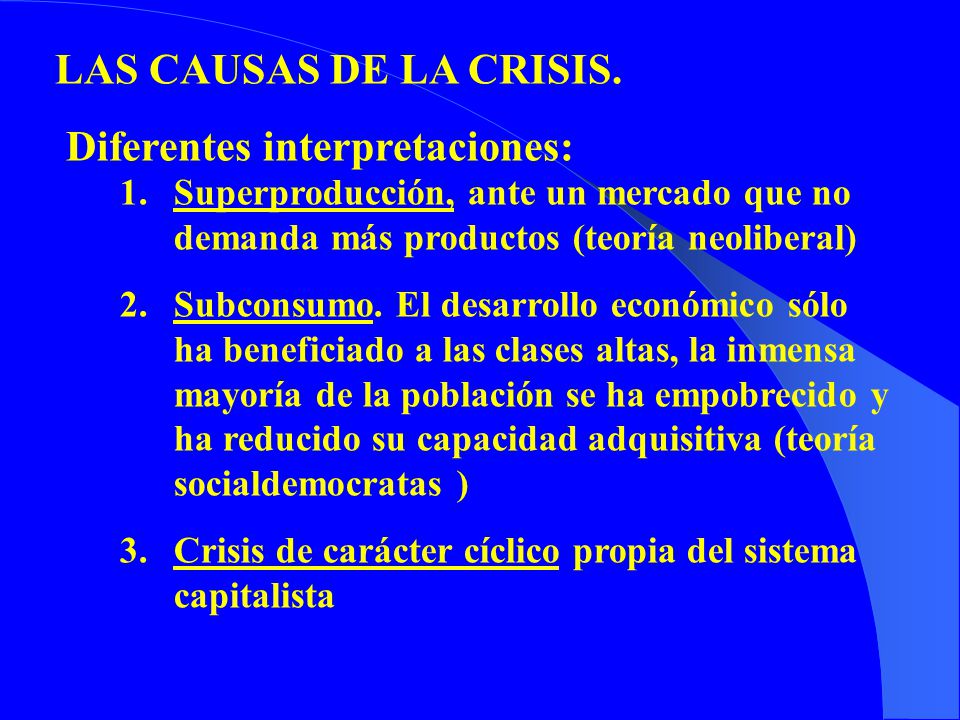 LAS CAUSAS DE LA CRISIS.

Diferentes interpretaciones:

1. Superproducción, ante un mercado que no demanda más productos (teoría neoliberal)

2. Subconsumo. El desarrollo económico sólo ha beneficiado a las clases altas, la inmensa mayoría de la población se ha empobrecido y ha reducido su capacidad adquisitiva (teoría socialdemocratas )

3. Crisis de carácter cíclico propia del sistema capitalista